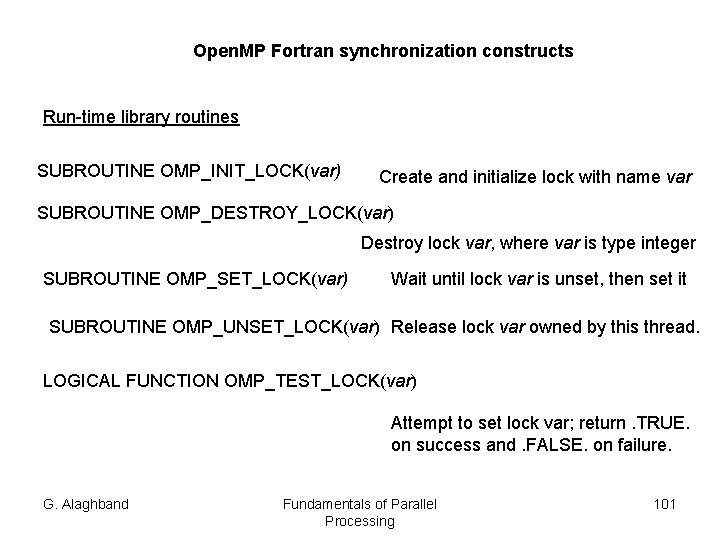 OpenMP Fortran synchronization constructs

Run-time library routines

SUBROUTINE OMP_INIT_LOCK(var) Create and initialize lock with name var

SUBROUTINE OMP_DESTROY_LOCK(var)

Destroy lock var, where var is type integer

SUBROUTINE OMP_SET_LOCK(var) Wait until lock var is unset, then set it

SUBROUTINE OMP_UNSET_LOCK(var) Release lock var owned by this thread.

LOGICAL FUNCTION OMP_TEST_LOCK(var)

Attempt to set lock var; return .TRUE. on success and .FALSE. on failure.

G. Alaghband

Fundamentals of Parallel Processing

101